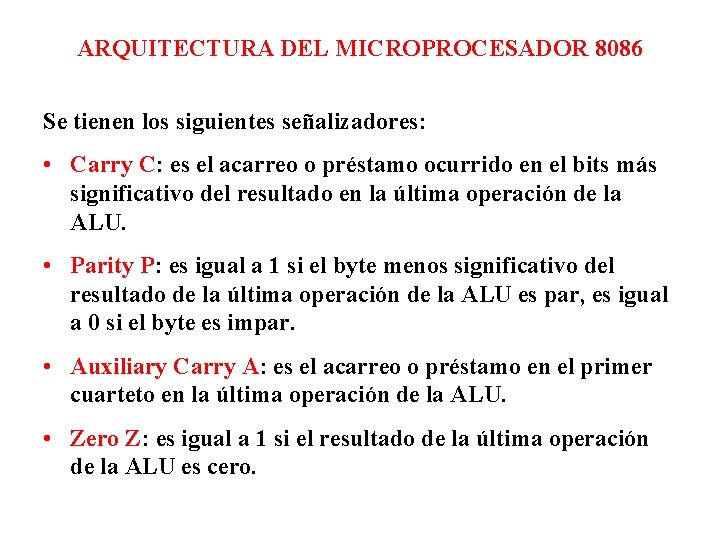 ARQUITECTURA DEL MICROPROCESADOR 8086

Se tienen los siguientes señalizadores:

• Carry C: es el acarreo o préstamo ocurrido en el bits más significativo del resultado en la última operación de la ALU.

• Parity P: es igual a 1 si el byte menos significativo del resultado de la última operación de la ALU es par, es igual a 0 si el byte es impar.

• Auxiliary Carry A: es el acarreo o préstamo en el primer cuarteto en la última operación de la ALU.

• Zero Z: es igual a 1 si el resultado de la última operación de la ALU es cero.